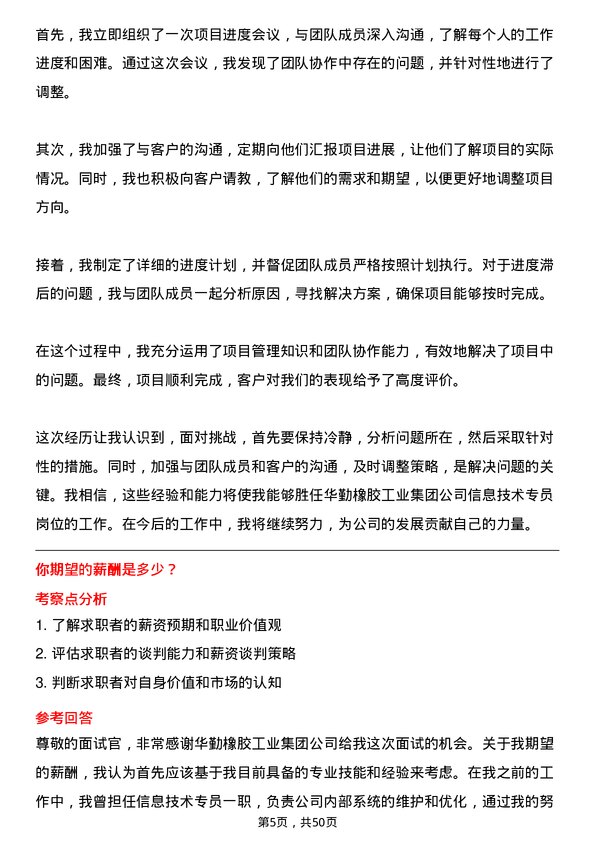 首先，我立即组织了一次项目进度会议，与团队成员深入沟通，了解每个人的工作进度和困难。通过这次会议，我发现了团队协作中存在的问题，并针对性地进行了调整。

其次，我加强了与客户的沟通，定期向他们汇报项目进展，让他们了解项目的实际情况。同时，我也积极向客户请教，了解他们的需求和期望，以便更好地调整项目方向。

接着，我制定了详细的进度计划，并督促团队成员严格按照计划执行。对于进度滞后的问题，我与团队成员一起分析原因，寻找解决方案，确保项目能够按时完成。

在这个过程中，我充分运用了项目管理知识和团队协作能力，有效地解决了项目中的问题。最终，项目顺利完成，客户对我们的表现给予了高度评价。

这次经历让我认识到，面对挑战，首先要保持冷静，分析问题所在，然后采取针对性的措施。同时，加强与团队成员和客户的沟通，及时调整策略，是解决问题的关键。我相信，这些经验和能力将使我能够胜任华勤橡胶工业集团公司信息技术专员岗位的工作。在今后的工作中，我将继续努力，为公司的发展贡献自己的力量。

你期望的薪酬是多少？

考察点分析

1. 了解求职者的薪资预期和职业价值观
2. 评估求职者的谈判能力和薪资谈判策略
3. 判断求职者对自身价值和市场的认知

参考回答

尊敬的面试官，非常感谢华勤橡胶工业集团公司给我这次面试的机会。关于我期望的薪酬，我认为首先应该基于我目前具备的专业技能和经验来考虑。在我之前的工作中，我曾担任信息技术专员一职，负责公司内部系统的维护和优化，通过我的努

第5页，共50页